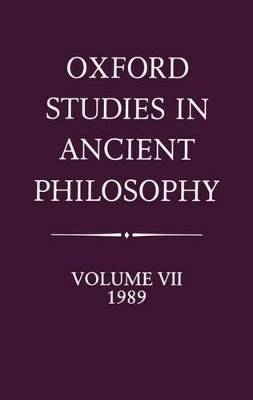 OXFORD STUDIES IN ANCIENT PHILOSOPHY

VOLUME VII
1989